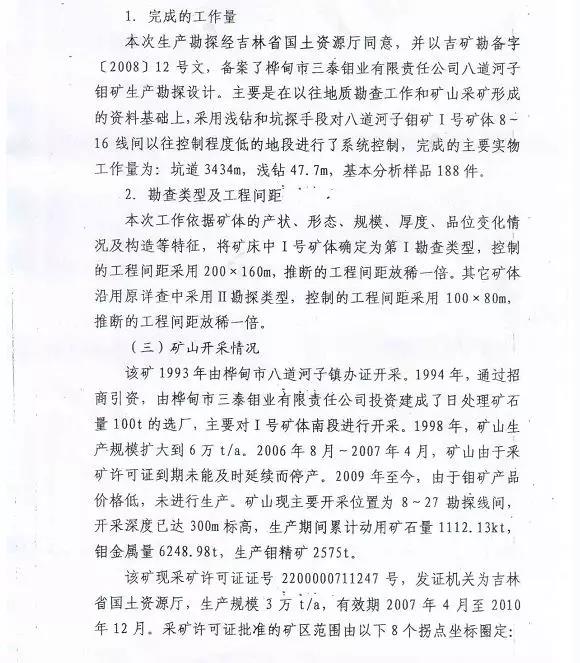 1. 完成的工作量

本次生产勘探经吉林省国土资源厅同意，并以吉矿勘备字〔2008〕12号文，备案了桦甸市三泰钼业有限责任公司八道河子钼矿生产勘探设计。主要是在以往地质勘查工作和矿山采矿形成的资料基础上，采用浅钻和坑探手段对八道河子钼矿Ⅰ号矿体8-16线间以往控制程度低的地段进行了系统控制，完成的主要实物工作量为：坑道3434m，浅钻47.7m，基本分析样品188件。

2. 勘查类型及工程间距

本次工作依据矿体的产状、形态、规模、厚度、品位变化情况及构造等特征，将矿床中Ⅰ号矿体确定为第Ⅰ勘查类型，控制的工程间距采用200×160m，推断的工程间距放稀一倍。其它矿体沿用原详查中采用Ⅱ勘探类型，控制的工程间距采用100×80m，推断的工程间距放稀一倍。

（三）矿山开采情况

该矿1993年由桦甸市八道河子镇办证开采。1994年，通过招商引资，由桦甸市三泰钼业有限责任公司投资建成了日处理矿石量100t的选厂，主要对Ⅰ号矿体南段进行开采。1998年，矿山生产规模扩大到6万t/a。2006年8月~2007年4月，矿山由于采矿许可证到期未能及时延续而停产。2009年至今，由于钼矿产品价格低，未进行生产。矿山现主要开采位置为8~27勘探线间，开采深度已达300m标高，生产期间累计动用矿石量1112.13kt，钼金属量6248.98t，生产钼精矿2575t。

该矿现采矿许可证证号2200000711247号，发证机关为吉林省国土资源厅，生产规模3万t/a，有效期2007年4月至2010年12月。采矿许可证批准的矿区范围由以下8个拐点坐标圈定：